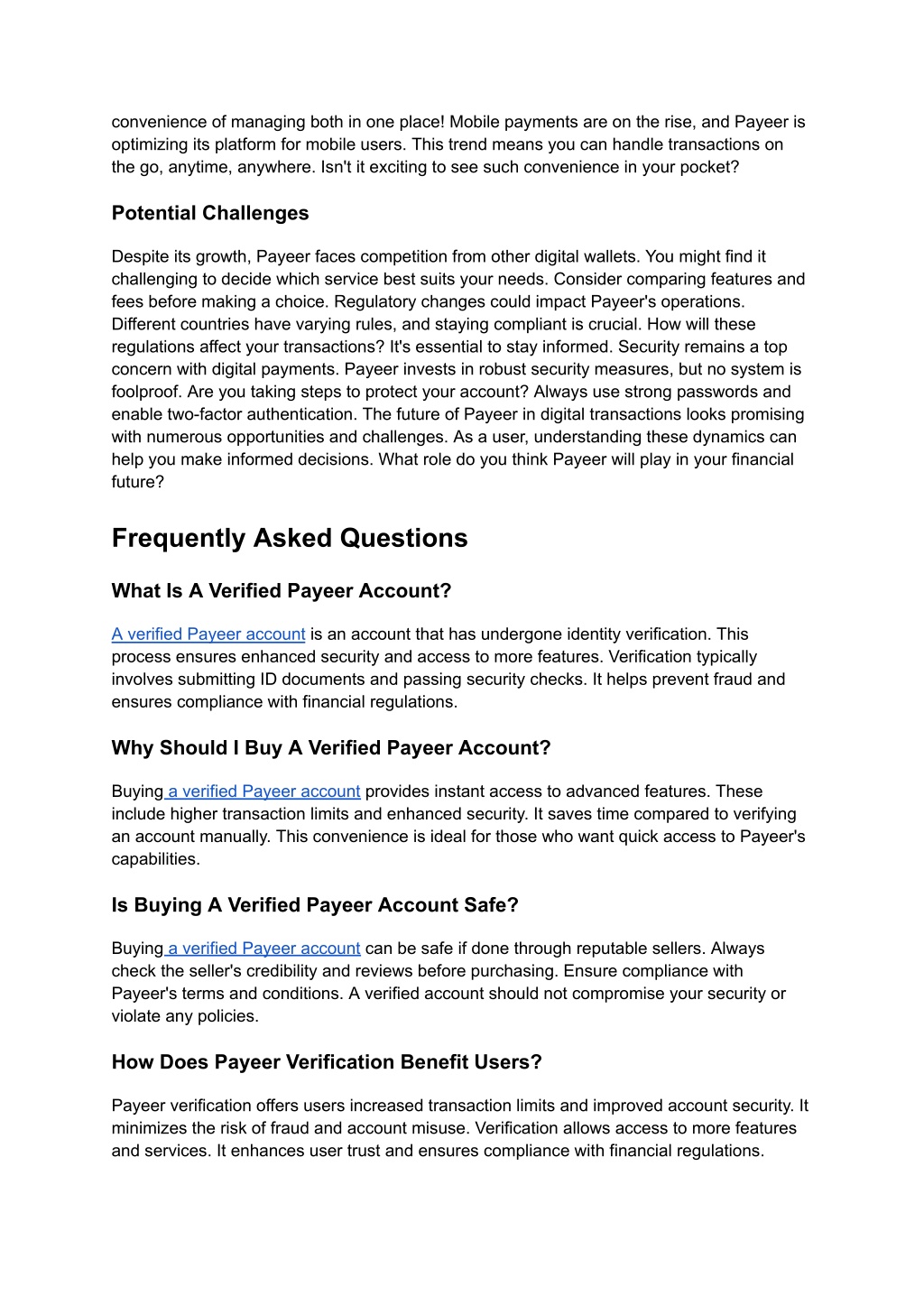 convenience of managing both in one place! Mobile payments are on the rise, and Payeer is optimizing its platform for mobile users. This trend means you can handle transactions on the go, anytime, anywhere. Isn't it exciting to see such convenience in your pocket?

Potential Challenges

Despite its growth, Payeer faces competition from other digital wallets. You might find it challenging to decide which service best suits your needs. Consider comparing features and fees before making a choice. Regulatory changes could impact Payeer's operations. Different countries have varying rules, and staying compliant is crucial. How will these regulations affect your transactions? It's essential to stay informed. Security remains a top concern with digital payments. Payeer invests in robust security measures, but no system is foolproof. Are you taking steps to protect your account? Always use strong passwords and enable two-factor authentication. The future of Payeer in digital transactions looks promising with numerous opportunities and challenges. As a user, understanding these dynamics can help you make informed decisions. What role do you think Payeer will play in your financial future?

Frequently Asked Questions

What Is A Verified Payeer Account?

A verified Payeer account is an account that has undergone identity verification. This process ensures enhanced security and access to more features. Verification typically involves submitting ID documents and passing security checks. It helps prevent fraud and ensures compliance with financial regulations.

Why Should I Buy A Verified Payeer Account?

Buying a verified Payeer account provides instant access to advanced features. These include higher transaction limits and enhanced security. It saves time compared to verifying an account manually. This convenience is ideal for those who want quick access to Payeer's capabilities.

Is Buying A Verified Payeer Account Safe?

Buying a verified Payeer account can be safe if done through reputable sellers. Always check the seller's credibility and reviews before purchasing. Ensure compliance with Payeer's terms and conditions. A verified account should not compromise your security or violate any policies.

How Does Payeer Verification Benefit Users?

Payeer verification offers users increased transaction limits and improved account security. It minimizes the risk of fraud and account misuse. Verification allows access to more features and services. It enhances user trust and ensures compliance with financial regulations.